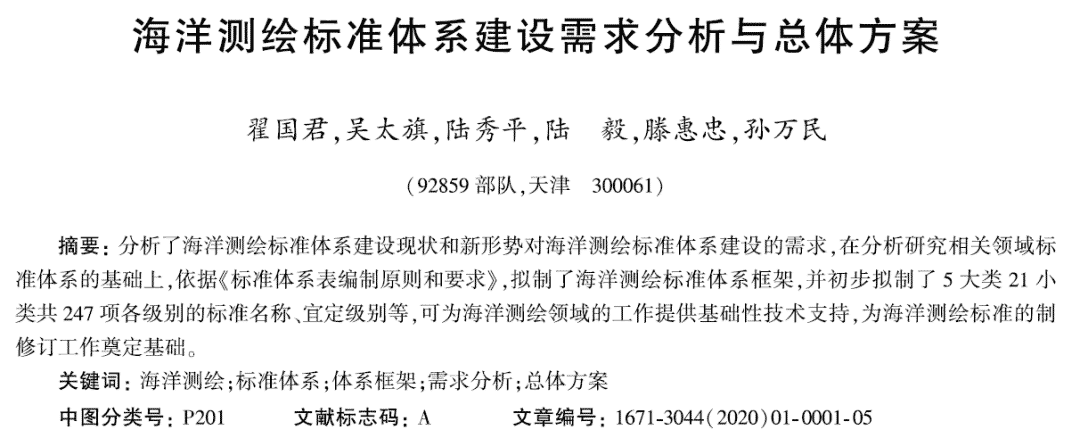 海洋测绘标准体系建设需求分析与总体方案

翟国君,吴太旗,陆秀平,陆 毅,滕惠忠,孙万民

(92859部队,天津 300061)

摘要:分析了海洋测绘标准体系建设现状和新形势对海洋测绘标准体系建设的需求,在分析研究相关领域标准体系的基础上,依据《标准体系表编制原则和要求》,拟制了海洋测绘标准体系框架,并初步拟制了5大类21小类共247项各级别的标准名称、宜定级别等,可为海洋测绘领域的工作提供基础性技术支持,为海洋测绘标准的制修订工作奠定基础。

关键词:海洋测绘;标准体系;体系框架;需求分析;总体方案

中图分类号:P201 文献标志码:A 文章编号:1671-3044(2020)01-0001-05